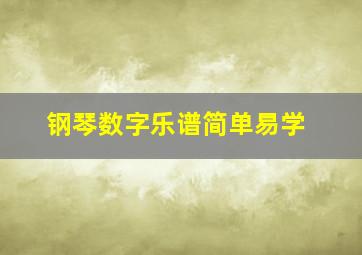 钢琴数字乐谱简单易学